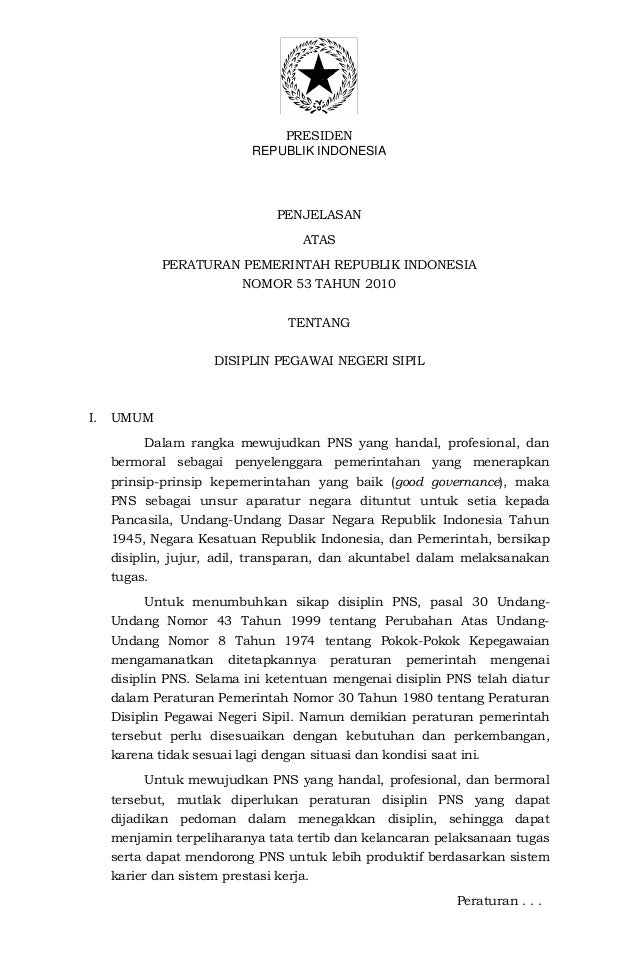 PRESIDEN
REPUBLIK INDONESIA

PENJELASAN
ATAS
PERATURAN PEMERINTAH REPUBLIK INDONESIA
NOMOR 53 TAHUN 2010

TENTANG

DISIPLIN PEGAWAI NEGERI SIPIL

I. UMUM

Dalam rangka mewujudkan PNS yang handal, profesional, dan bermoral sebagai penyelenggara pemerintahan yang menerapkan prinsip-prinsip kepemerintahan yang baik (good governance), maka PNS sebagai unsur aparatur negara dituntut untuk setia kepada Pancasila, Undang-Undang Dasar Negara Republik Indonesia Tahun 1945, Negara Kesatuan Republik Indonesia, dan Pemerintah, bersikap disiplin, jujur, adil, transparan, dan akuntabel dalam melaksanakan tugas.

Untuk menumbuhkan sikap disiplin PNS, pasal 30 Undang-Undang Nomor 43 Tahun 1999 tentang Perubahan Atas Undang-Undang Nomor 8 Tahun 1974 tentang Pokok-Pokok Kepegawaian mengamanatkan ditetapkannya peraturan pemerintah mengenai disiplin PNS. Selama ini ketentuan mengenai disiplin PNS telah diatur dalam Peraturan Pemerintah Nomor 30 Tahun 1980 tentang Peraturan Disiplin Pegawai Negeri Sipil. Namun demikian peraturan pemerintah tersebut perlu disesuaikan dengan kebutuhan dan perkembangan, karena tidak sesuai lagi dengan situasi dan kondisi saat ini.

Untuk mewujudkan PNS yang handal, profesional, dan bermoral tersebut, mutlak diperlukan peraturan disiplin PNS yang dapat dijadikan pedoman dalam menegakkan disiplin, sehingga dapat menjamin terpeliharanya tata tertib dan kelancaran pelaksanaan tugas serta dapat mendorong PNS untuk lebih produktif berdasarkan sistem karier dan sistem prestasi kerja.

Peraturan . . .